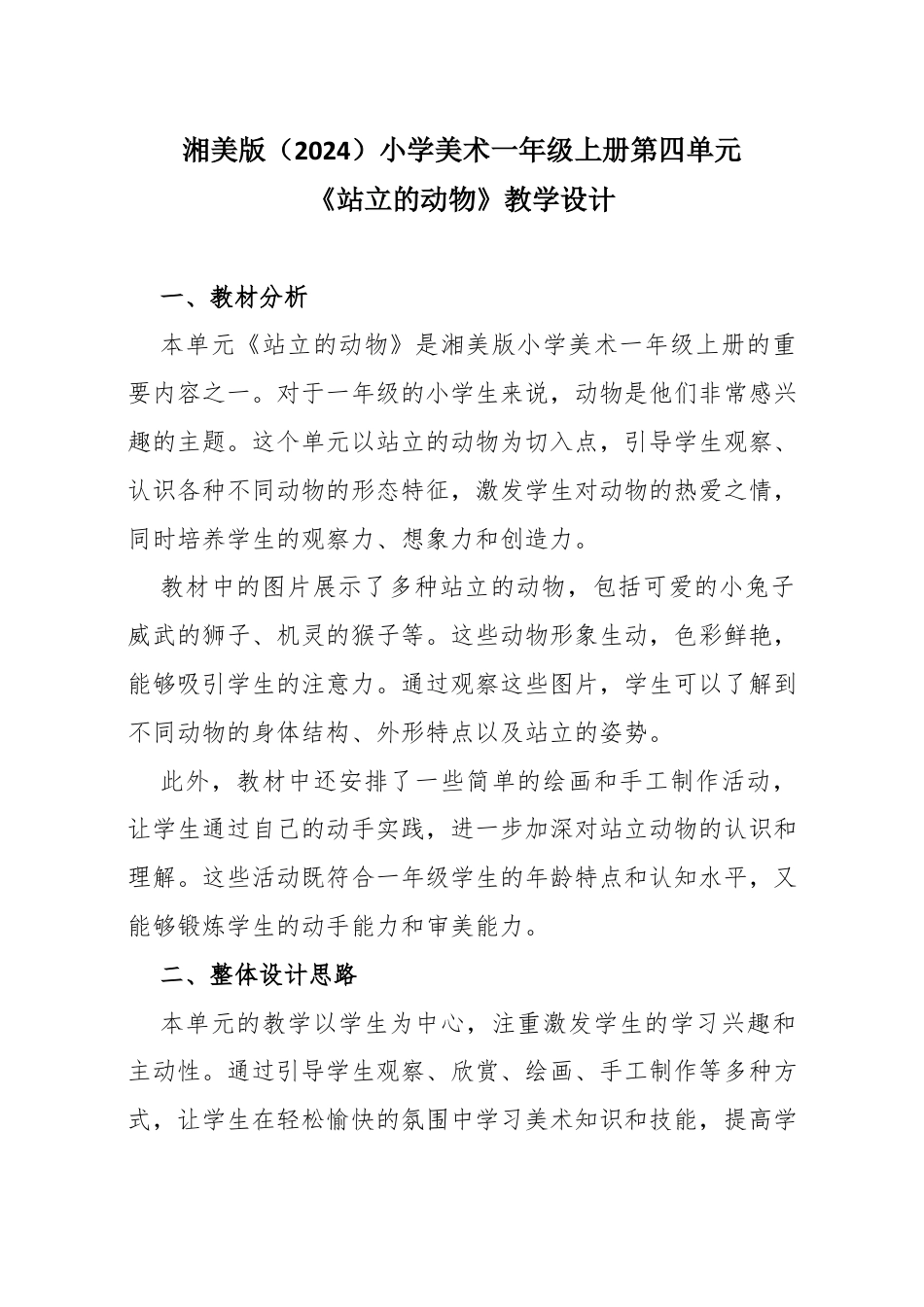 湘美版（2024）小学美术一年级上册第四单元
《站立的动物》教学设计

一、教材分析

本单元《站立的动物》是湘美版小学美术一年级上册的重要内容之一。对于一年级的小学生来说，动物是他们非常感兴趣的主题。这个单元以站立的动物为切入点，引导学生观察、认识各种不同动物的形态特征，激发学生对动物的热爱之情，同时培养学生的观察力、想象力和创造力。

教材中的图片展示了多种站立的动物，包括可爱的小兔子威武的狮子、机灵的猴子等。这些动物形象生动，色彩鲜艳，能够吸引学生的注意力。通过观察这些图片，学生可以了解到不同动物的身体结构、外形特点以及站立的姿势。

此外，教材中还安排了一些简单的绘画和手工制作活动，让学生通过自己的动手实践，进一步加深对站立动物的认识和理解。这些活动既符合一年级学生的年龄特点和认知水平，又能够锻炼学生的动手能力和审美能力。

二、整体设计思路

本单元的教学以学生为中心，注重激发学生的学习兴趣和主动性。通过引导学生观察、欣赏、绘画、手工制作等多种方式，让学生在轻松愉快的氛围中学习美术知识和技能，提高学